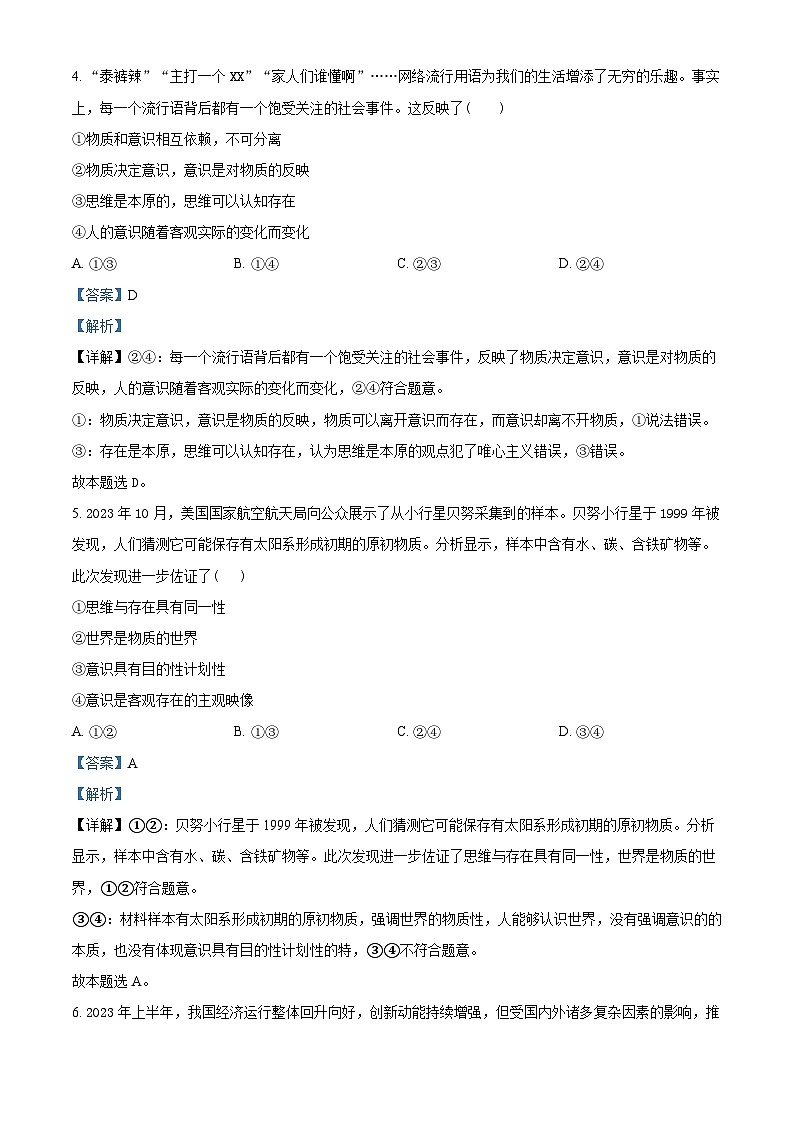 4. “泰裤辣”“主打一个 xx”“家人们谁懂啊”……网络流行用语为我们的生活增添了无穷的乐趣。事实上，每一个流行语背后都有一个饱受关注的社会事件。这反映了（　　）

①物质和意识相互依赖，不可分离

②物质决定意识，意识是对物质的反映

③思维是本原的，思维可以认知存在

④人的意识随着客观实际的变化而变化

A. ①③　　B. ①④　　C. ②③　　D. ②④

【答案】D

【解析】

【详解】②④：每一个流行语背后都有一个饱受关注的社会事件，反映了物质决定意识，意识是对物质的反映，人的意识随着客观实际的变化而变化，②④符合题意。

①：物质决定意识，意识是物质的反映，物质可以离开意识而存在，而意识却离不开物质，①说法错误。

③：存在是本原，思维可以认知存在，认为思维是本原的观点犯了唯心主义错误，③错误。

故本题选 D。

5. 2023 年 10 月，美国国家航空航天局向公众展示了从小行星贝努采集到的样本。贝努小行星于 1999 年被发现，人们猜测它可能保存有太阳系形成初期的原初物质。分析显示，样本中含有水、碳、含铁矿物等。此次发现进一步佐证了（　　）

①思维与存在具有同一性

②世界是物质的世界

③意识具有目的性计划性

④意识是客观存在的主观映像

A. ①②　　B. ①③　　C. ②④　　D. ③④

【答案】A

【解析】

【详解】①②：贝努小行星于 1999 年被发现，人们猜测它可能保存有太阳系形成初期的原初物质。分析显示，样本中含有水、碳、含铁矿物等。此次发现进一步佐证了思维与存在具有同一性，世界是物质的世界，①②符合题意。

③④：材料样本有太阳系形成初期的原初物质，强调世界的物质性，人能够认识世界，没有强调意识的的本质，也没有体现意识具有目的性计划性的特，③④不符合题意。

故本题选 A。

6. 2023 年上半年，我国经济运行整体回升向好，创新动能持续增强，但受国内外诸多复杂因素的影响，推